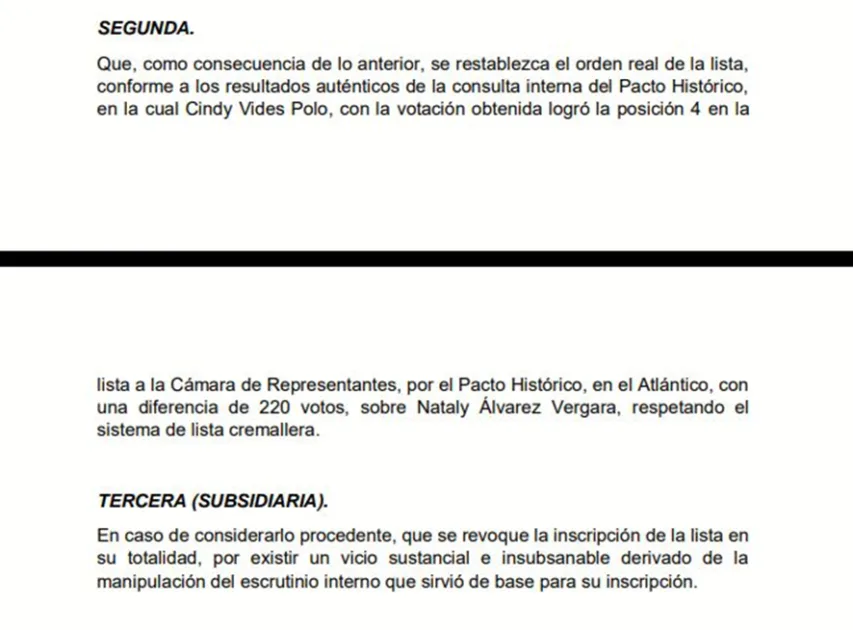 **SEGUNDA.**

Que, como consecuencia de lo anterior, se restablezca el orden real de la lista, conforme a los resultados auténticos de la consulta interna del Pacto Histórico, en la cual Cindy Vides Polo, con la votación obtenida logró la posición 4 en la

lista a la Cámara de Representantes, por el Pacto Histórico, en el Atlántico, con una diferencia de 220 votos, sobre Nataly Álvarez Vergara, respetando el sistema de lista cremallera.

**TERCERA (SUBSIDIARIA).**

En caso de considerarlo procedente, que se revoque la inscripción de la lista en su totalidad, por existir un vicio sustancial e insubsanable derivado de la manipulación del escrutinio interno que sirvió de base para su inscripción.